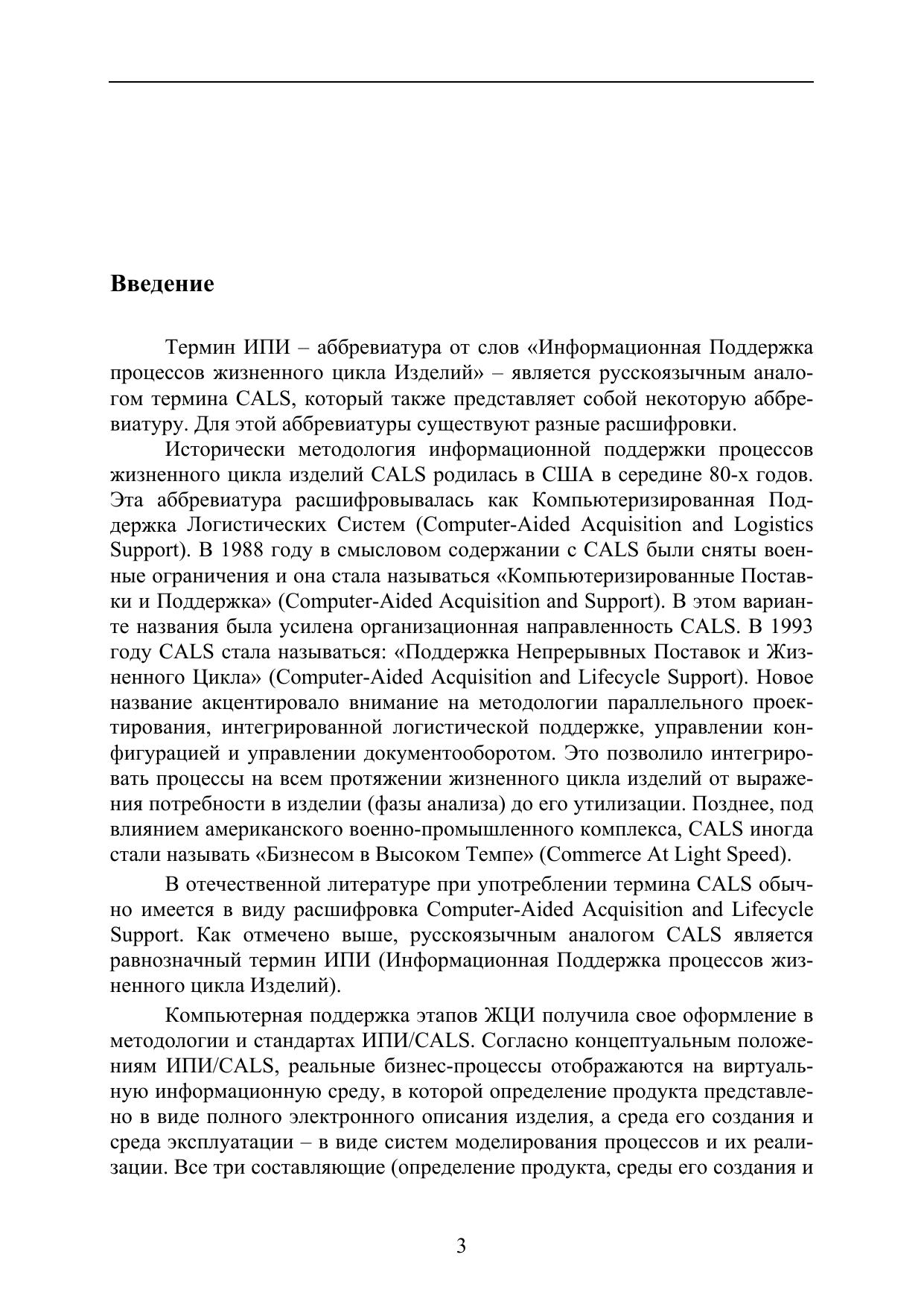 Введение

Термин ИПИ – аббревиатура от слов «Информационная Поддержка процессов жизненного цикла Изделий» – является русскоязычным аналогом термина CALS, который также представляет собой некоторую аббревиатуру. Для этой аббревиатуры существуют разные расшифровки.

Исторически методология информационной поддержки процессов жизненного цикла изделий CALS родилась в США в середине 80-х годов. Эта аббревиатура расшифровывалась как Компьютеризированная Поддержка Логистических Систем (Computer-Aided Acquisition and Logistics Support). В 1988 году в смысловом содержании с CALS были сняты военные ограничения и она стала называться «Компьютеризированные Поставки и Поддержка» (Computer-Aided Acquisition and Support). В этом варианте названия была усилена организационная направленность CALS. В 1993 году CALS стала называться: «Поддержка Непрерывных Поставок и Жизненного Цикла» (Computer-Aided Acquisition and Lifecycle Support). Новое название акцентировало внимание на методологии параллельного проектирования, интегрированной логистической поддержке, управлении конфигурацией и управлении документооборотом. Это позволило интегрировать процессы на всем протяжении жизненного цикла изделий от выражения потребности в изделии (фазы анализа) до его утилизации. Позднее, под влиянием американского военно-промышленного комплекса, CALS иногда стали называть «Бизнесом в Высоком Темпе» (Commerce At Light Speed).

В отечественной литературе при употреблении термина CALS обычно имеется в виду расшифровка Computer-Aided Acquisition and Lifecycle Support. Как отмечено выше, русскоязычным аналогом CALS является равнозначный термин ИПИ (Информационная Поддержка процессов жизненного цикла Изделий).

Компьютерная поддержка этапов ЖЦИ получила свое оформление в методологии и стандартах ИПИ/CALS. Согласно концептуальным положениям ИПИ/CALS, реальные бизнес-процессы отображаются на виртуальную информационную среду, в которой определение продукта представлено в виде полного электронного описания изделия, а среда его создания и среда эксплуатации – в виде систем моделирования процессов и их реализации. Все три составляющие (определение продукта, среды его создания и

3